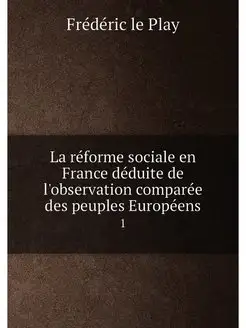 Frédéric le Play

La réforme sociale en France déduite de l'observation comparée des peuples Européens

1